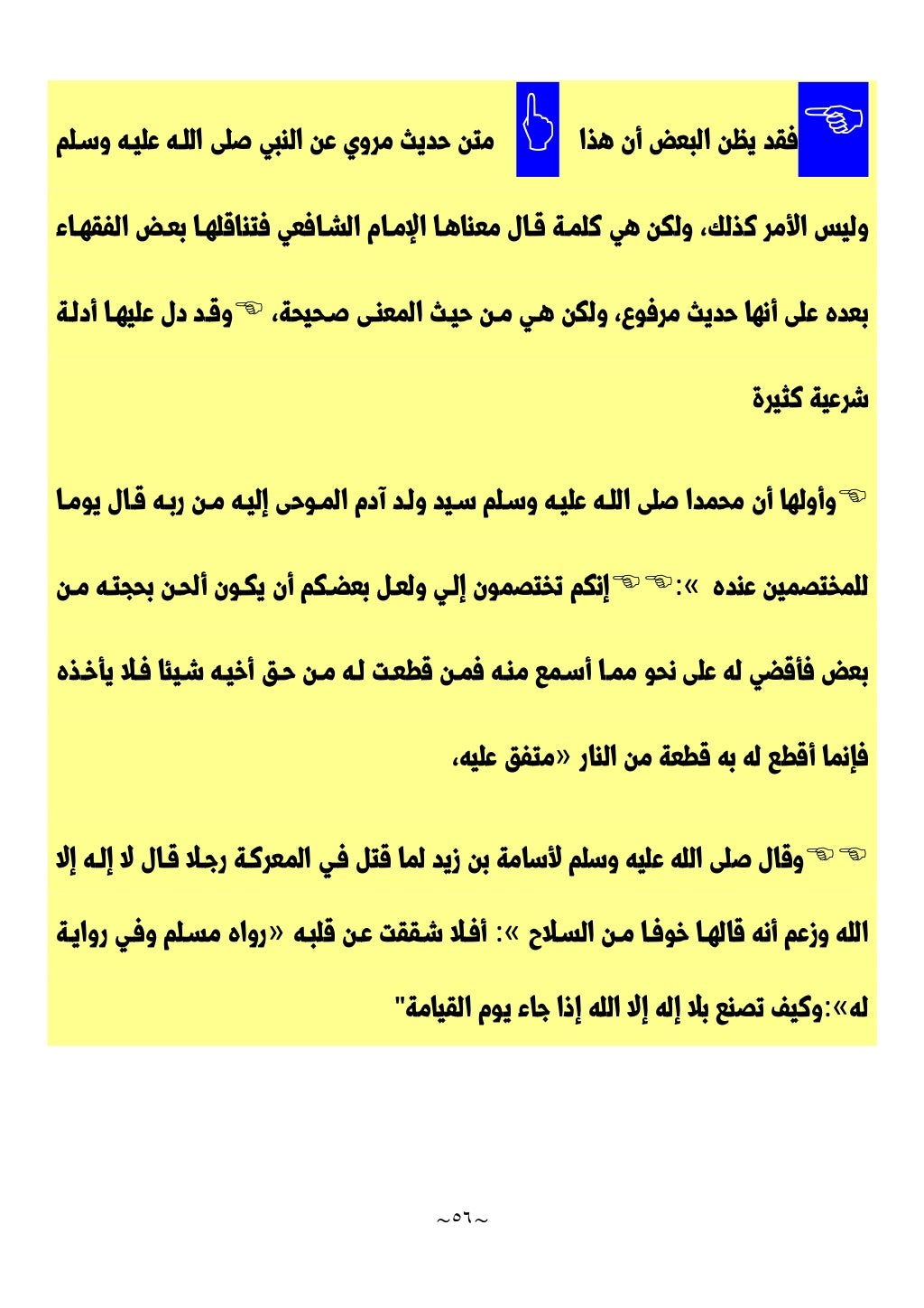 فقد يظن البعض أن هذا متن حديث مروي عن النبي صلى الله عليه وسلم وليس الأمر كذلك، ولكن هي كلمة قال معناها الإمام الشافعي فتناقلها بعض الفقهاء بعده على أنها حديث مرفوع، ولكن هي من حيث المعنى صحيحة، وقد دل عليها أدلة شرعية كثيرة

وأولها أن محمدا صلى الله عليه وسلم سيد ولد آدم الموحى إليه من ربه قال يوما للمختصمين عنده »: إنكم تختصمون إلي ولعل بعضكم أن يكون ألحن بحجته من بعض فأقضي له على نحو مما أسمع منه فمن قطعت له من حق أخيه شيئا فلا يأخذه فإنما أقطع له به قطعة من النار «متفق عليه،

وقال صلى الله عليه وسلم لأسامة بن زيد لما قتل في المعركة رجلا قال لا إله إلا الله وزعم أنه قالها خوفا من السلاح »: أفلا شققت عن قلبه «رواه مسلم وفي رواية له»:وكيف تصنع بلا إله إلا الله إذا جاء يوم القيامة"

~٥٦~